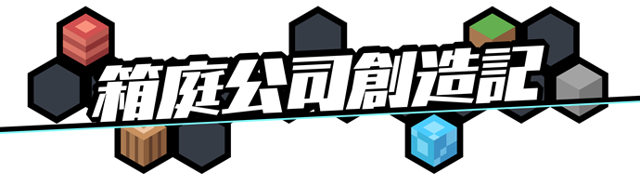 箱庭公司創造記